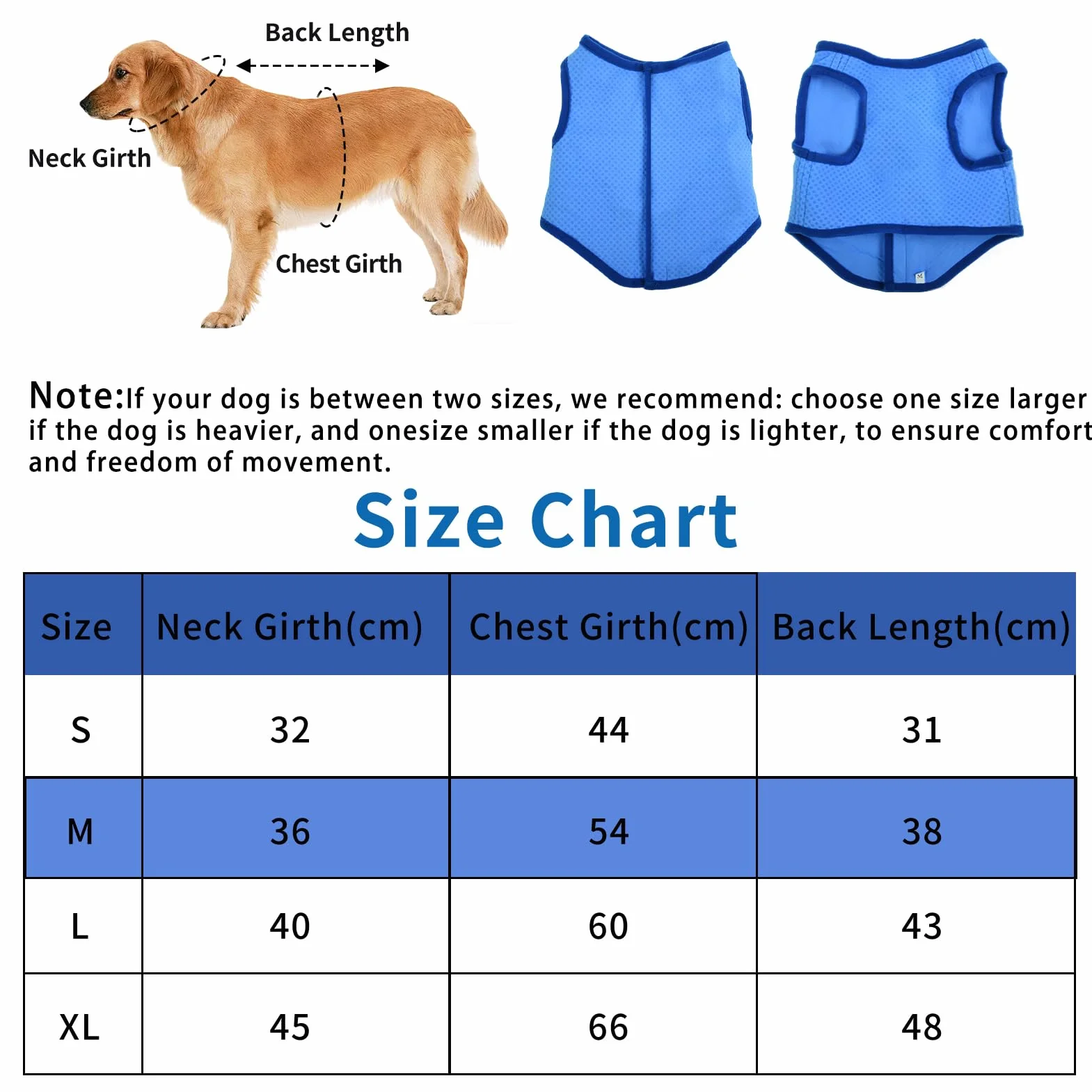 Back Length

Neck Girth

Chest Girth

Note:If your dog is between two sizes, we recommend: choose one size larger if the dog is heavier, and onesize smaller if the dog is lighter, to ensure comfort and freedom of movement.

Size Chart

| Size | Neck Girth(cm) | Chest Girth(cm) | Back Length(cm) |
|---|---|---|---|
| S | 32 | 44 | 31 |
| M | 36 | 54 | 38 |
| L | 40 | 60 | 43 |
| XL | 45 | 66 | 48 |